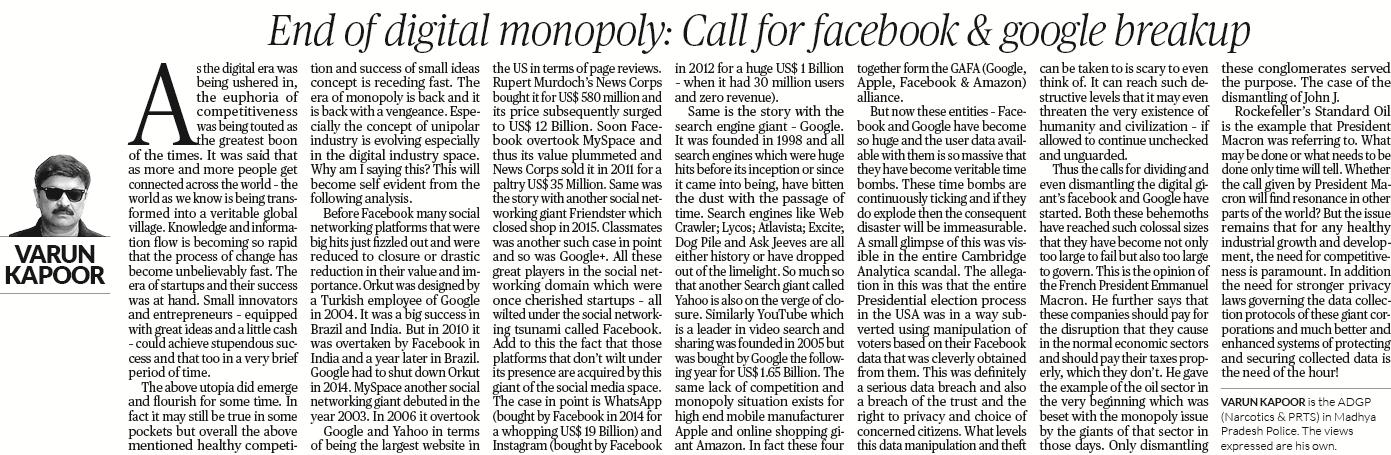 End of digital monopoly: Call for facebook & google breakup

VARUN KAPOOR

As the digital era was being ushered in, the euphoria of competitiveness was being touted as the greatest boon of the times. It was said that as more and more people get connected across the world - the world as we know is being transformed into a veritable global village. Knowledge and information flow is becoming so rapid that the process of change has become unbelievably fast. The era of startups and their success was at hand. Small innovators and entrepreneurs - equipped with great ideas and a little cash - could achieve stupendous success and that too in a very brief period of time.

The above utopia did emerge and flourish for some time. In fact it may still be true in some pockets but overall the above mentioned healthy competition and success of small ideas concept is receding fast. The era of monopoly is back and it is back with a vengeance. Especially the concept of unipolar industry is evolving especially in the digital industry space. Why am I saying this? This will become self evident from the following analysis.

Before Facebook many social networking platforms that were big hits just fizzled out and were reduced to closure or drastic reduction in their value and importance. Orkut was designed by a Turkish employee of Google in 2004. It was a big success in Brazil and India. But in 2010 it was overtaken by Facebook in India and a year later in Brazil. Google had to shut down Orkut in 2014. MySpace another social networking giant debuted in the year 2003. In 2006 it overtook Google and Yahoo in terms of being the largest website in the US in terms of page reviews. Rupert Murdoch's News Corps bought it for US$ 580 million and its price subsequently surged to US$ 12 Billion. Soon Facebook overtook MySpace and thus its value plummeted and News Corps sold it in 2011 for a paltry US$ 35 Million. Same was the story with another social networking giant Friendster which closed shop in 2015. Classmates was another such case in point and so was Google+. All these great players in the social networking domain which were once cherished startups - all wilted under the social networking tsunami called Facebook. Add to this the fact that those platforms that don't wilt under its presence are acquired by this giant of the social media space. The case in point is WhatsApp (bought by Facebook in 2014 for a whopping US$ 19 Billion) and Instagram (bought by Facebook in 2012 for a huge US$ 1 Billion - when it had 30 million users and zero revenue).

Same is the story with the search engine giant - Google. It was founded in 1998 and all search engines which were huge hits before its inception or since it came into being, have bitten the dust with the passage of time. Search engines like Web Crawler; Lycos; Atlavista; Excite, Dog Pile and Ask Jeeves are all either history or have dropped out of the limelight. So much so that another Search giant called Yahoo is also on the verge of closure. Similarly YouTube which is a leader in video search and sharing was founded in 2005 but was bought by Google the following year for US$ 1.65 Billion. The same lack of competition and monopoly situation exists for high end mobile manufacturer Apple and online shopping giant Amazon. In fact these four together form the GAFA (Google, Apple, Facebook & Amazon) alliance.

But now these entities - Facebook and Google have become so huge and the user data available with them is so massive that they have become veritable time bombs. These time bombs are continuously ticking and if they do explode then the consequent disaster will be immeasurable. A small glimpse of this was visible in the entire Cambridge Analytica scandal. The allegation in this was that the entire Presidential election process in the USA was in a way subverted using manipulation of voters based on their Facebook data that was cleverly obtained from them. This was definitely a serious data breach and also a breach of the trust and the right to privacy and choice of concerned citizens. What levels this data manipulation and theft can be taken to is scary to even think of. It can reach such destructive levels that it may even threaten the very existence of humanity and civilization - if allowed to continue unchecked and unguarded.

Thus the calls for dividing and even dismantling the digital giant's facebook and Google have started. Both these behemoths have reached such colossal sizes that they have become not only too large to fail but also too large to govern. This is the opinion of the French President Emmanuel Macron. He further says that these companies should pay for the disruption that they cause in the normal economic sectors and should pay their taxes properly, which they don't. He gave the example of the oil sector in the very beginning which was beset with the monopoly issue by the giants of that sector in those days. Only dismantling these conglomerates served the purpose. The case of the dismantling of John J.

Rockefeller's Standard Oil is the example that President Macron was referring to. What may be done or what needs to be done only time will tell. Whether the call given by President Macron will find resonance in other parts of the world? But the issue remains that for any healthy industrial growth and development, the need for competitiveness is paramount. In addition the need for stronger privacy laws governing the data collection protocols of these giant corporations and much better and enhanced systems of protecting and securing collected data is the need of the hour!

VARUN KAPOOR is the ADGP (Narcotics & PRTS) in Madhya Pradesh Police. The views expressed are his own.